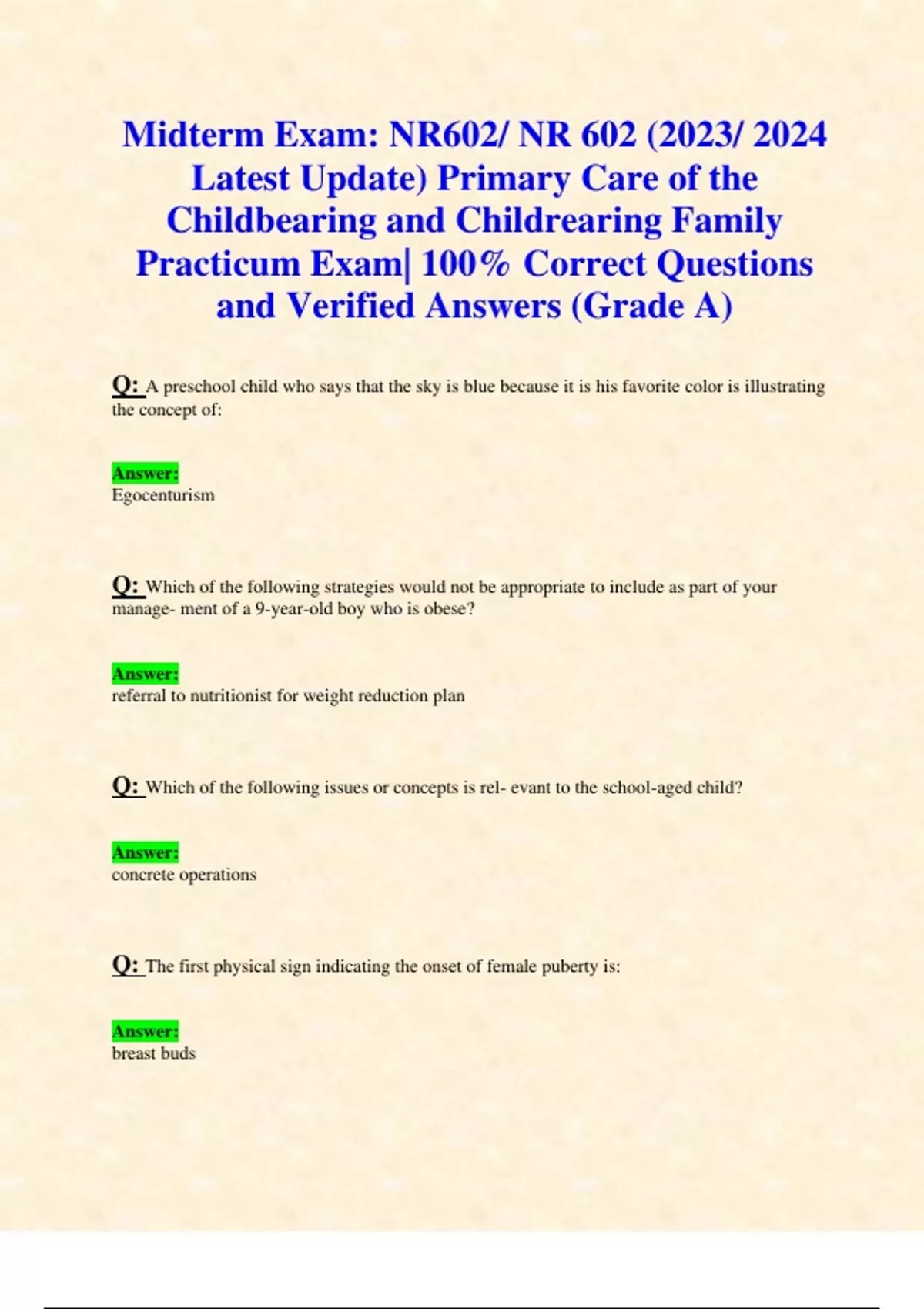 Midterm Exam: NR602/ NR 602 (2023/ 2024 Latest Update) Primary Care of the Childbearing and Childrearing Family Practicum Exam| 100% Correct Questions and Verified Answers (Grade A)

Q: A preschool child who says that the sky is blue because it is his favorite color is illustrating the concept of:

Answer:
Egocenturism

Q: Which of the following strategies would not be appropriate to include as part of your manage- ment of a 9-year-old boy who is obese?

Answer:
referral to nutritionist for weight reduction plan

Q: Which of the following issues or concepts is rel- evant to the school-aged child?

Answer:
concrete operations

Q: The first physical sign indicating the onset of female puberty is:

Answer:
breast buds